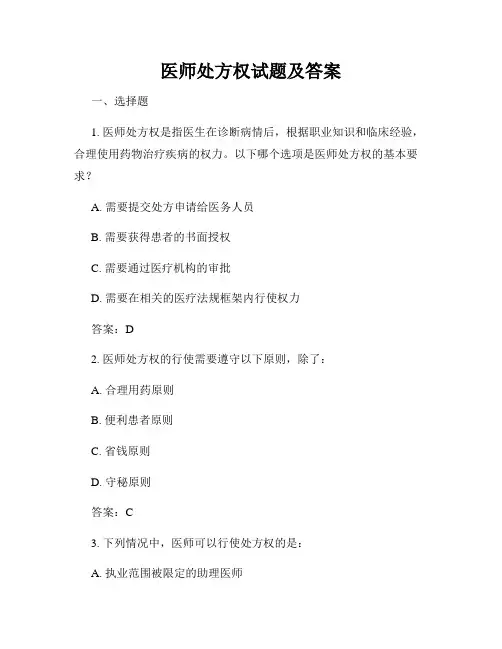 医师处方权试题及答案

一、选择题

1. 医师处方权是指医生在诊断病情后，根据职业知识和临床经验，合理使用药物治疗疾病的权力。以下哪个选项是医师处方权的基本要求？

A. 需要提交处方申请给医务人员

B. 需要获得患者的书面授权

C. 需要通过医疗机构的审批

D. 需要在相关的医疗法规框架内行使权力

答案：D

2. 医师处方权的行使需要遵守以下原则，除了：

A. 合理用药原则

B. 便利患者原则

C. 省钱原则

D. 守秘原则

答案：C

3. 下列情况中，医师可以行使处方权的是：

A. 执业范围被限定的助理医师